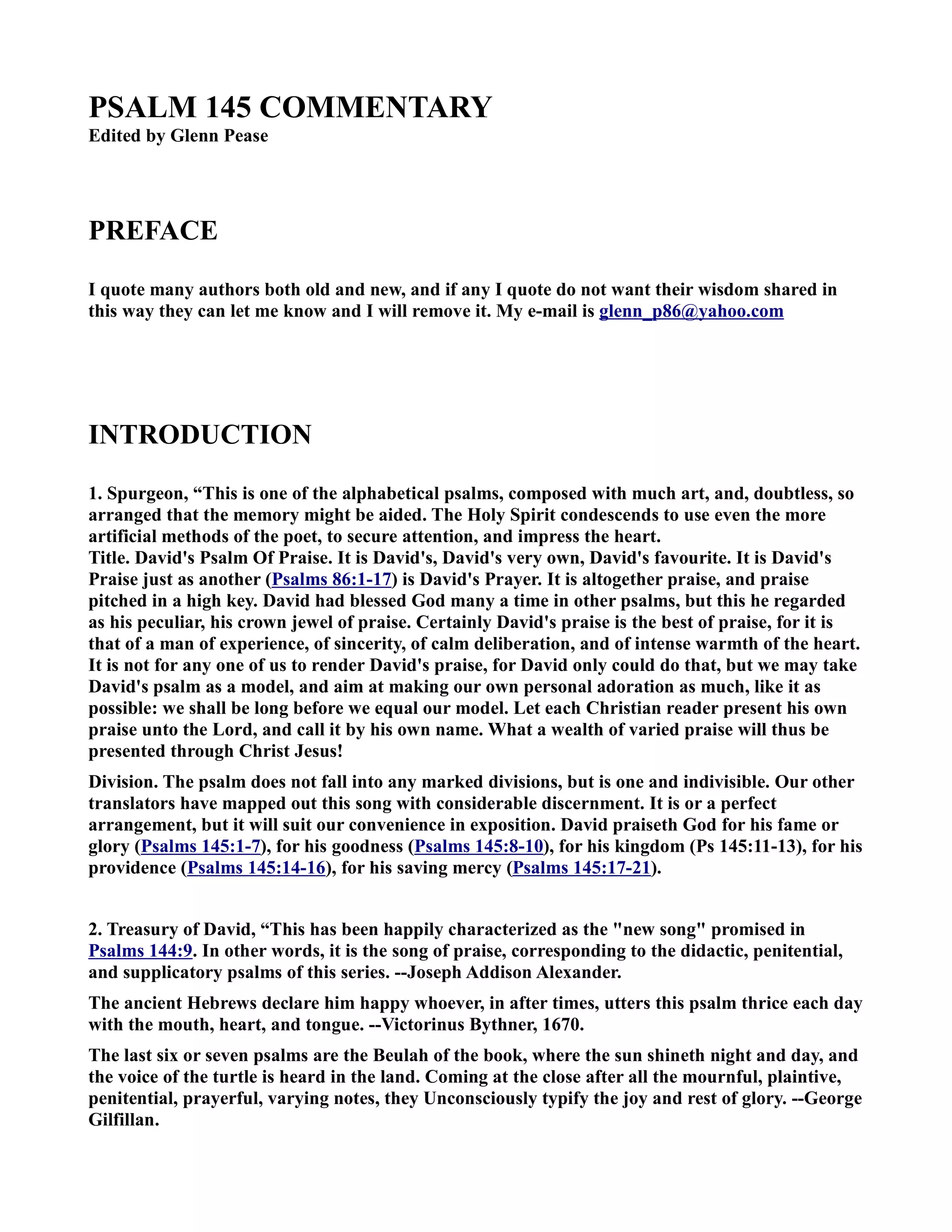 PSALM 145 COMMENTARY
Edited by Glenn Pease

PREFACE

I quote many authors both old and new, and if any I quote do not want their wisdom shared in this way they can let me know and I will remove it. My e-mail is glenn_p86@yahoo.com

INTRODUCTION

1. Spurgeon, “This is one of the alphabetical psalms, composed with much art, and, doubtless, so arranged that the memory might be aided. The Holy Spirit condescends to use even the more artificial methods of the poet, to secure attention, and impress the heart.
Title. David's Psalm Of Praise. It is David's, David's very own, David's favourite. It is David's Praise just as another (Psalms 86:1-17) is David's Prayer. It is altogether praise, and praise pitched in a high key. David had blessed God many a time in other psalms, but this he regarded as his peculiar, his crown jewel of praise. Certainly David's praise is the best of praise, for it is that of a man of experience, of sincerity, of calm deliberation, and of intense warmth of the heart. It is not for any one of us to render David's praise, for David only could do that, but we may take David's psalm as a model, and aim at making our own personal adoration as much, like it as possible: we shall be long before we equal our model. Let each Christian reader present his own praise unto the Lord, and call it by his own name. What a wealth of varied praise will thus be presented through Christ Jesus!

Division. The psalm does not fall into any marked divisions, but is one and indivisible. Our other translators have mapped out this song with considerable discernment. It is or a perfect arrangement, but it will suit our convenience in exposition. David praiseth God for his fame or glory (Psalms 145:1-7), for his goodness (Psalms 145:8-10), for his kingdom (Ps 145:11-13), for his providence (Psalms 145:14-16), for his saving mercy (Psalms 145:17-21).

2. Treasury of David, “This has been happily characterized as the "new song" promised in Psalms 144:9. In other words, it is the song of praise, corresponding to the didactic, penitential, and supplicatory psalms of this series. --Joseph Addison Alexander.

The ancient Hebrews declare him happy whoever, in after times, utters this psalm thrice each day with the mouth, heart, and tongue. --Victorinus Bythner, 1670.

The last six or seven psalms are the Beulah of the book, where the sun shineth night and day, and the voice of the turtle is heard in the land. Coming at the close after all the mournful, plaintive, penitential, prayerful, varying notes, they Unconsciously typify the joy and rest of glory. --George Gilfillan.